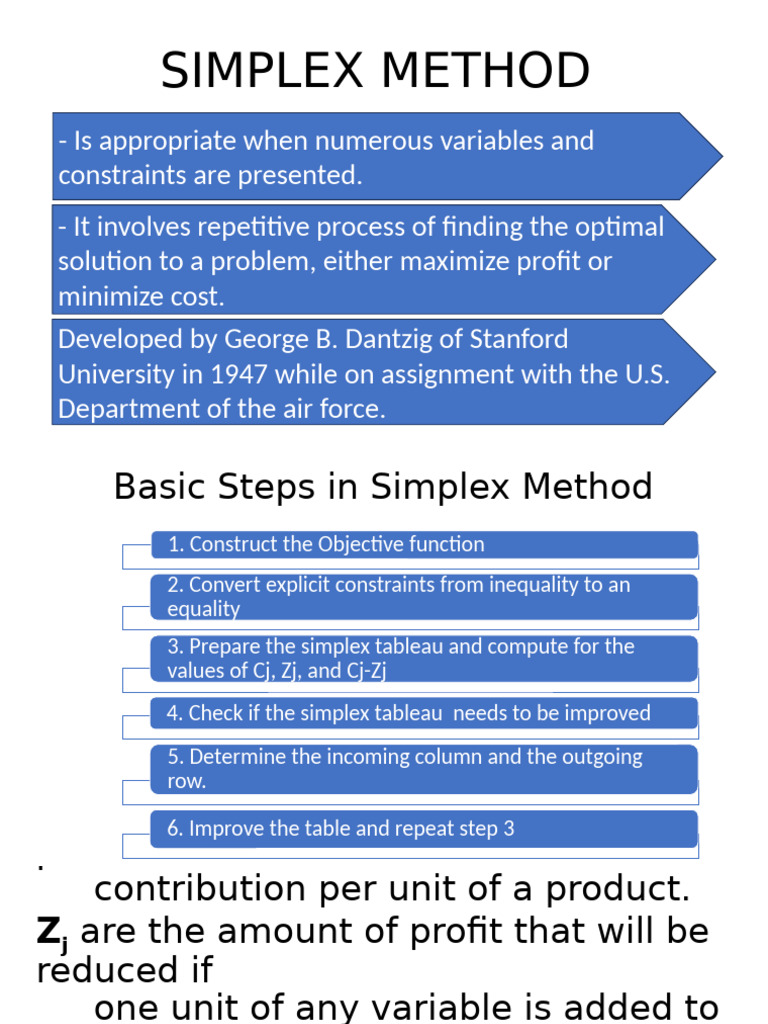 SIMPLEX METHOD

- Is appropriate when numerous variables and constraints are presented.

- It involves repetitive process of finding the optimal solution to a problem, either maximize profit or minimize cost.

Developed by George B. Dantzig of Stanford University in 1947 while on assignment with the U.S. Department of the air force.

Basic Steps in Simplex Method

1. Construct the Objective function

2. Convert explicit constraints from inequality to an equality

3. Prepare the simplex tableau and compute for the values of Cj, Zj, and Cj-Zj

4. Check if the simplex tableau needs to be improved

5. Determine the incoming column and the outgoing row.

6. Improve the table and repeat step 3

.
contribution per unit of a product.
$Z_j$ are the amount of profit that will be reduced if
one unit of any variable is added to